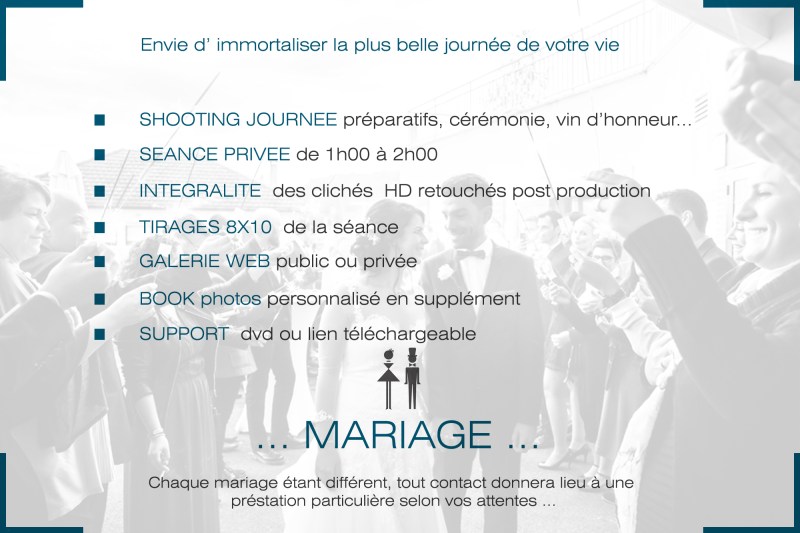 Envie d' immortaliser la plus belle journée de votre vie

• SHOOTING JOURNEE préparatifs, cérémonie, vin d'honneur...
• SEANCE PRIVEE de 1h00 à 2h00
• INTEGRALITE des clichés HD retouchés post production
• TIRAGES 8X10 de la séance
• GALERIE WEB public ou privée
• BOOK photos personnalisé en supplément
• SUPPORT dvd ou lien téléchargeable

... MARIAGE ...

Chaque mariage étant différent, tout contact donnera lieu à une préstation particulière selon vos attentes ...